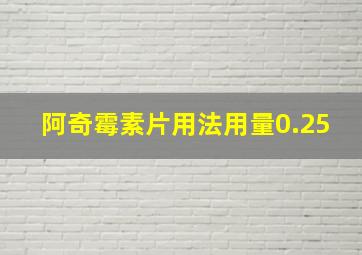 阿奇霉素片用法用量0.25